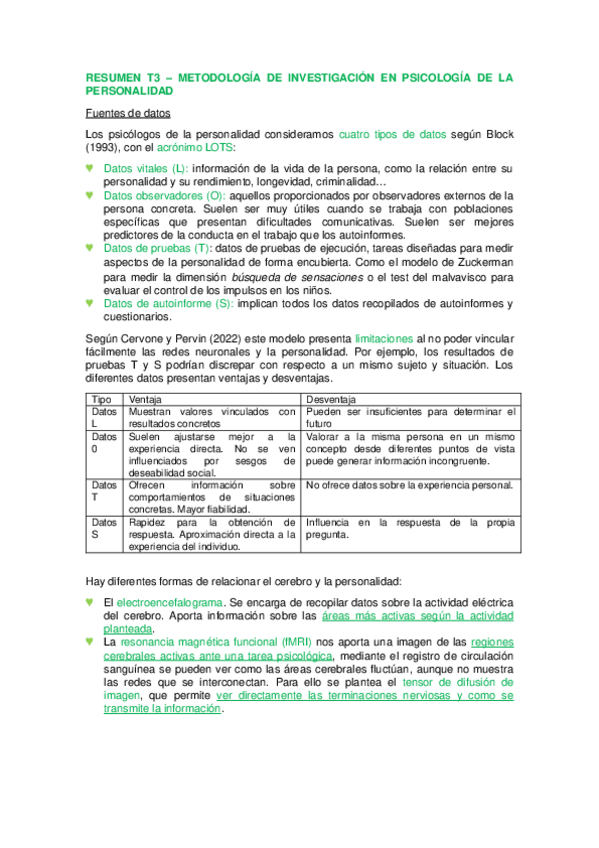 RESUMEN T3 – METODOLOGÍA DE INVESTIGACIÓN EN PSICOLOGÍA DE LA PERSONALIDAD

Fuentes de datos

Los psicólogos de la personalidad consideramos cuatro tipos de datos según Block (1993), con el acrónimo LOTS:

♥ Datos vitales (L): información de la vida de la persona, como la relación entre su personalidad y su rendimiento, longevidad, criminalidad…
♥ Datos observadores (O): aquellos proporcionados por observadores externos de la persona concreta. Suelen ser muy útiles cuando se trabaja con poblaciones específicas que presentan dificultades comunicativas. Suelen ser mejores predictores de la conducta en el trabajo que los autoinformes.
♥ Datos de pruebas (T): datos de pruebas de ejecución, tareas diseñadas para medir aspectos de la personalidad de forma encubierta. Como el modelo de Zuckerman para medir la dimensión búsqueda de sensaciones o el test del malvavisco para evaluar el control de los impulsos en los niños.
♥ Datos de autoinforme (S): implican todos los datos recopilados de autoinformes y cuestionarios.

Según Cervone y Pervin (2022) este modelo presenta limitaciones al no poder vincular fácilmente las redes neuronales y la personalidad. Por ejemplo, los resultados de pruebas T y S podrían discrepar con respecto a un mismo sujeto y situación. Los diferentes datos presentan ventajas y desventajas.

| Tipo | Ventaja | Desventaja |
|---|---|---|
| Datos L | Muestran valores vinculados con resultados concretos | Pueden ser insuficientes para determinar el futuro |
| Datos 0 | Suelen ajustarse mejor a la experiencia directa. No se ven influenciados por sesgos de deseabilidad social. | Valorar a la misma persona en un mismo concepto desde diferentes puntos de vista puede generar información incongruente. |
| Datos T | Ofrecen información sobre comportamientos de situaciones concretas. Mayor fiabilidad. | No ofrece datos sobre la experiencia personal. |
| Datos S | Rapidez para la obtención de respuesta. Aproximación directa a la experiencia del individuo. | Influencia en la respuesta de la propia pregunta. |

Hay diferentes formas de relacionar el cerebro y la personalidad:

♥ El electroencefalograma. Se encarga de recopilar datos sobre la actividad eléctrica del cerebro. Aporta información sobre las áreas más activas según la actividad planteada.
♥ La resonancia magnética funcional (fMRI) nos aporta una imagen de las regiones cerebrales activas ante una tarea psicológica, mediante el registro de circulación sanguínea se pueden ver como las áreas cerebrales fluctúan, aunque no muestra las redes que se interconectan. Para ello se plantea el tensor de difusión de imagen, que permite ver directamente las terminaciones nerviosas y como se transmite la información.